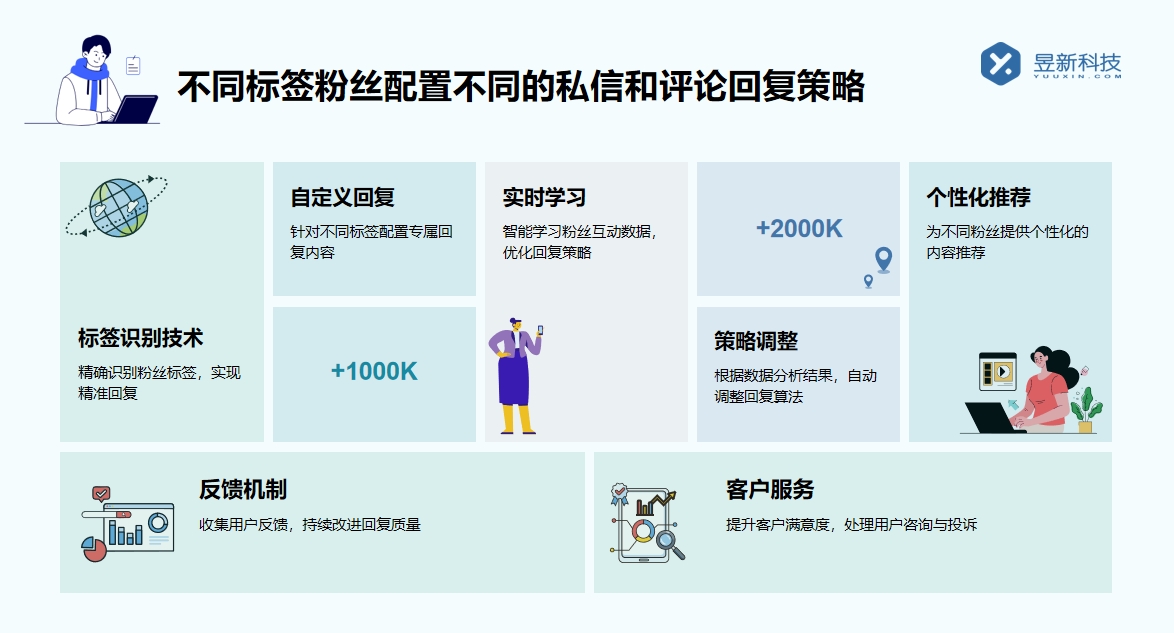 不同标签粉丝配置不同的私信和评论回复策略

昱新科技
YUUXIN.COM

标签识别技术
精确识别粉丝标签，实现精准回复

自定义回复
针对不同标签配置专属回复内容

+1000K

实时学习
智能学习粉丝互动数据，优化回复策略

+2000K

策略调整
根据数据分析结果，自动调整回复算法

个性化推荐
为不同粉丝提供个性化的内容推荐

反馈机制
收集用户反馈，持续改进回复质量

客户服务
提升客户满意度，处理用户咨询与投诉